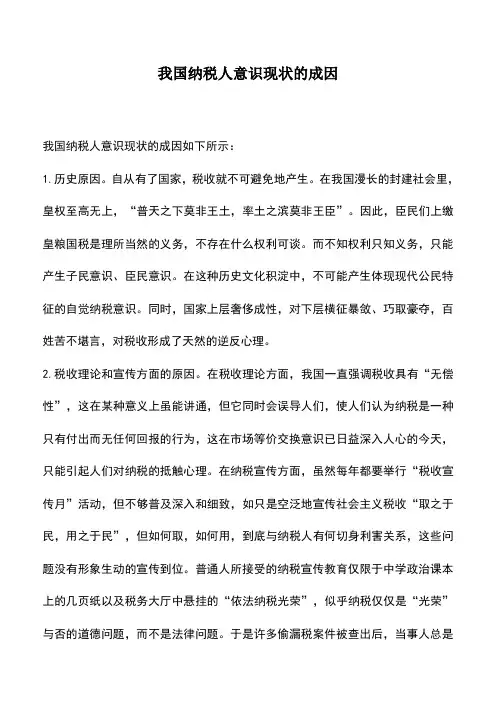 我国纳税人意识现状的成因

我国纳税人意识现状的成因如下所示：

1. 历史原因。自从有了国家，税收就不可避免地产生。在我国漫长的封建社会里，皇权至高无上，“普天之下莫非王土，率土之滨莫非王臣”。因此，臣民们上缴皇粮国税是理所当然的义务，不存在什么权利可谈。而不知权利只知义务，只能产生子民意识、臣民意识。在这种历史文化积淀中，不可能产生体现现代公民特征的自觉纳税意识。同时，国家上层奢侈成性，对下层横征暴敛、巧取豪夺，百姓苦不堪言，对税收形成了天然的逆反心理。

2. 税收理论和宣传方面的原因。在税收理论方面，我国一直强调税收具有“无偿性”，这在某种意义上虽能讲通，但它同时会误导人们，使人们认为纳税是一种只有付出而无任何回报的行为，这在市场等价交换意识已日益深入人心的今天，只能引起人们对纳税的抵触心理。在纳税宣传方面，虽然每年都要举行“税收宣传月”活动，但不够普及深入和细致，如只是空泛地宣传社会主义税收“取之于民，用之于民”，但如何取，如何用，到底与纳税人有何切身利害关系，这些问题没有形象生动的宣传到位。普通人所接受的纳税宣传教育仅限于中学政治课本上的几页纸以及税务大厅中悬挂的“依法纳税光荣”，似乎纳税仅仅是“光荣”与否的道德问题，而不是法律问题。于是许多偷漏税案件被查出后，当事人总是